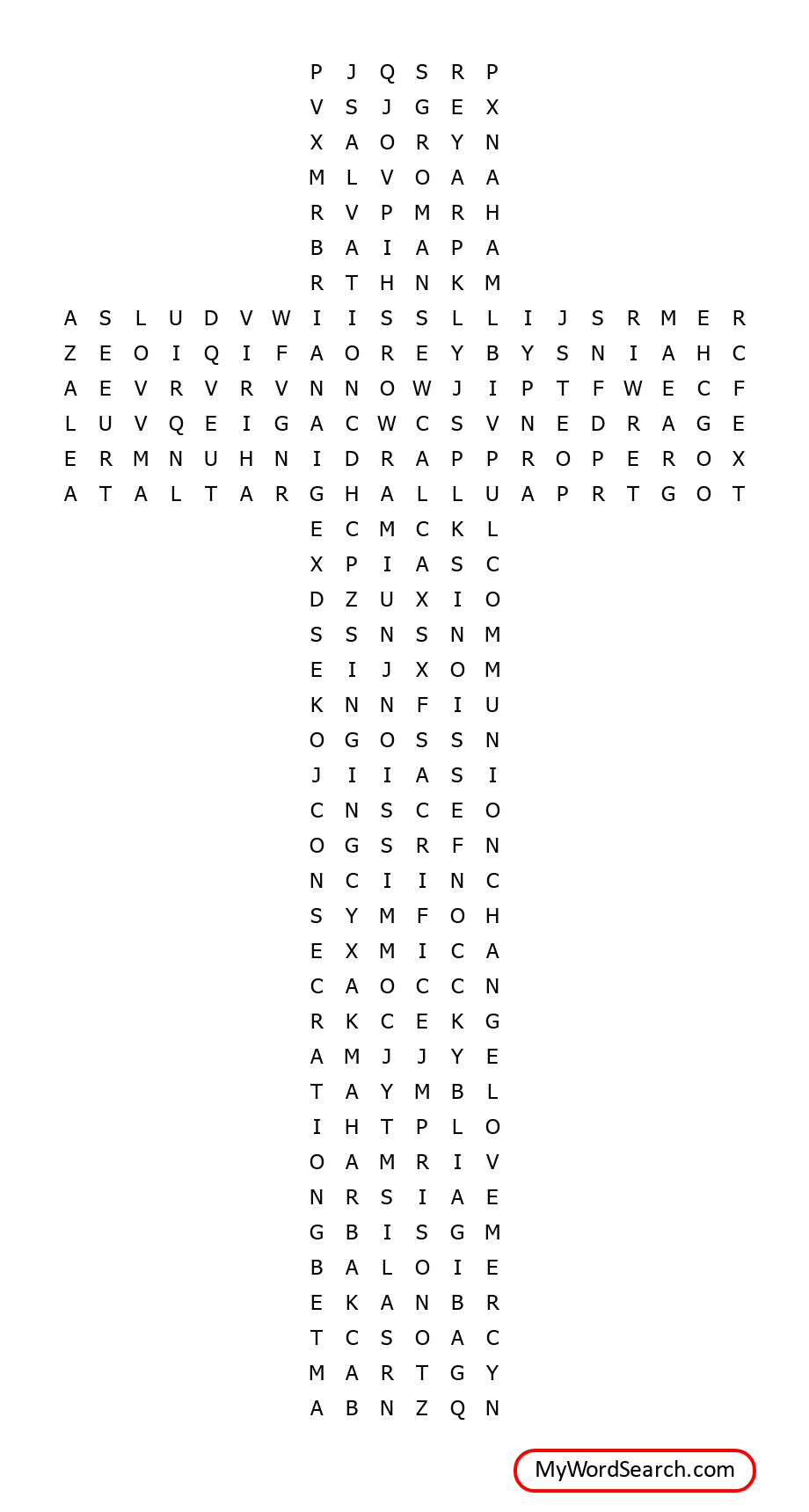 P J Q S R P
V S J G E X
X A O R Y N
M L V O A A
R V P M R H
B A I A P A
R T H N K M
A S L U D V W I I S S L L I J S R M E R
Z E O I Q I F A O R E Y B Y S N I A H C
A E V R V R V N N O W J I P T F W E C F
L U V Q E I G A C W C S V N E D R A G E
E R M N U H N I D R A P P R O P E R O X
A T A L T A R G H A L L U A P R T G O T
E C M C K L
X P I A S C
D Z U X I O
S S N S N M
E I J X O M
K N N F I U
O G O S S N
J I I A S I
C N S C E O
O G S R F N
N C I I N C
S Y M F O H
E X M I C A
C A O C C N
R K C E K G
A M J J Y E
T A Y M B L
I H T P L O
O A M R I V
N R S I A E
G B I S G M
B A L O I E
E K A N B R
T C S O A C
M A R T G Y
A B N Z Q N

MyWordSearch.com